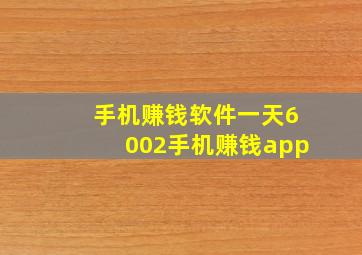 手机赚钱软件一天6002手机赚钱app